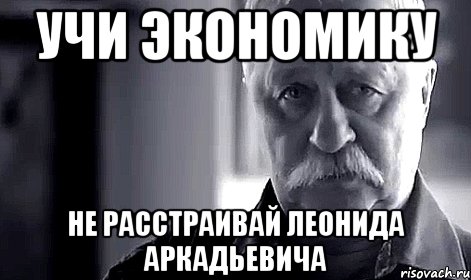 УЧИ ЭКОНОМИКУ

НЕ РАССТРАИВАЙ ЛЕОНИДА АРКАДЬЕВИЧА

risovach.ru